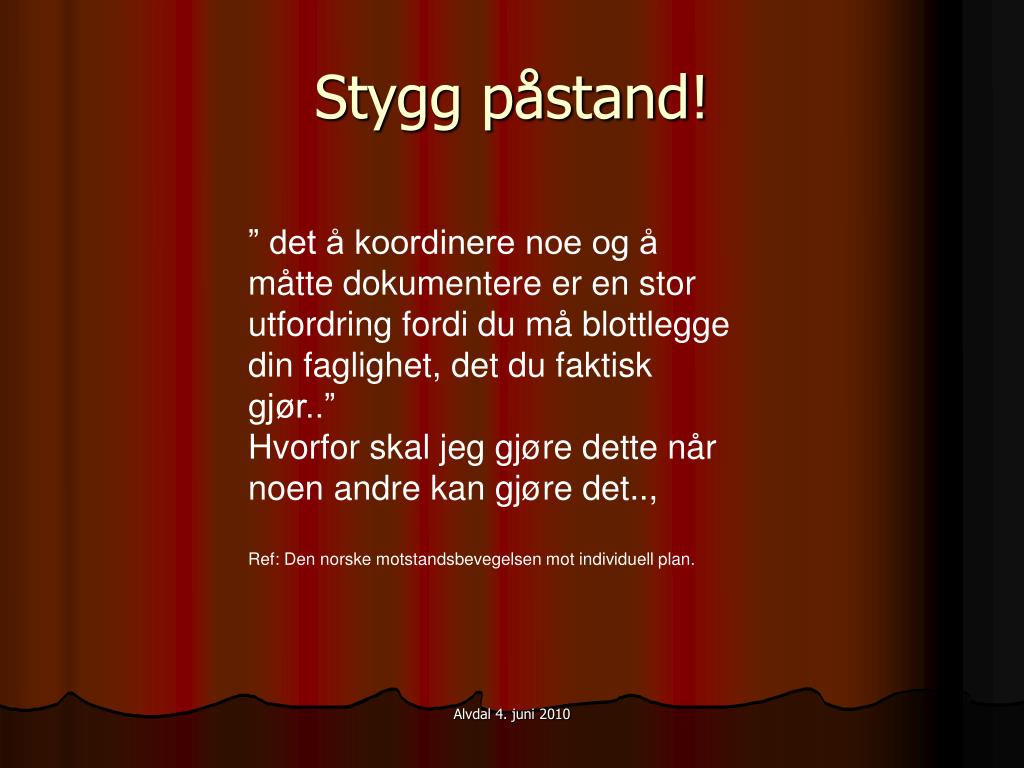 Stygg påstand!

" det å koordinere noe og å måtte dokumentere er en stor utfordring fordi du må blottlegge din faglighet, det du faktisk gjør.."

Hvorfor skal jeg gjøre dette når noen andre kan gjøre det..,

Ref: Den norske motstandsbevegelsen mot individuell plan.

Alvdal 4. juni 2010